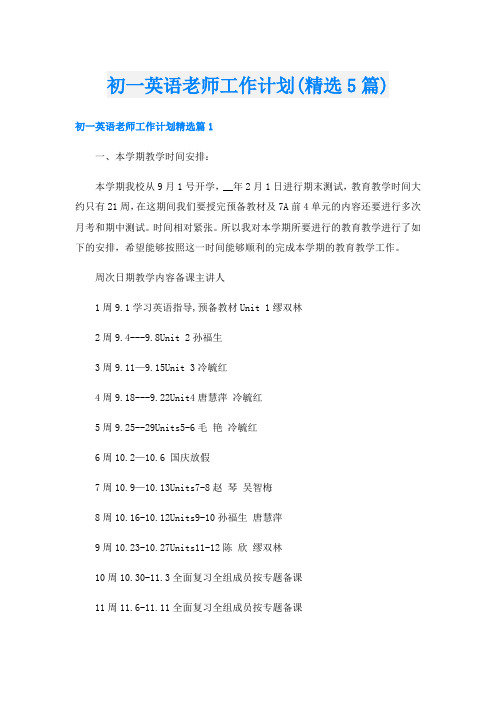 初一英语老师工作计划(精选5篇)

初一英语老师工作计划精选篇1

一、本学期教学时间安排:

本学期我校从9月1号开学，__年2月1日进行期末测试，教育教学时间大约只有21周，在这期间我们要授完预备教材及7A前4单元的内容还要进行多次月考和期中测试。时间相对紧张。所以我对本学期所要进行的教育教学进行了如下的安排，希望能够按照这一时间能够顺利的完成本学期的教育教学工作。

周次日期教学内容备课主讲人

1周9.1学习英语指导，预备教材Unit 1缪双林

2周9.4---9.8Unit 2孙福生

3周9.11—9.15Unit 3冷毓红

4周9.18---9.22Unit4唐慧萍 冷毓红

5周9.25--29Units5-6毛 艳 冷毓红

6周10.2—10.6 国庆放假

7周10.9—10.13Units7-8赵 琴 吴智梅

8周10.16-10.12Units9-10孙福生 唐慧萍

9周10.23-10.27Units11-12陈 欣 缪双林

10周10.30-11.3全面复习全组成员按专题备课

11周11.6-11.11全面复习全组成员按专题备课